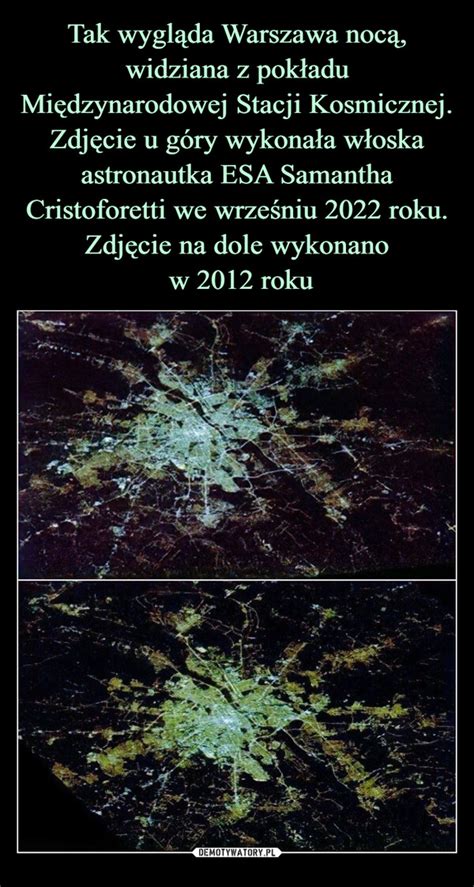 Tak wygląda Warszawa nocą, widziana z pokładu Międzynarodowej Stacji Kosmicznej. Zdjęcie u góry wykonała włoska astronautka ESA Samantha Cristoforetti we wrześniu 2022 roku. Zdjęcie na dole wykonano w 2012 roku

DEMOTYWATORY.PL